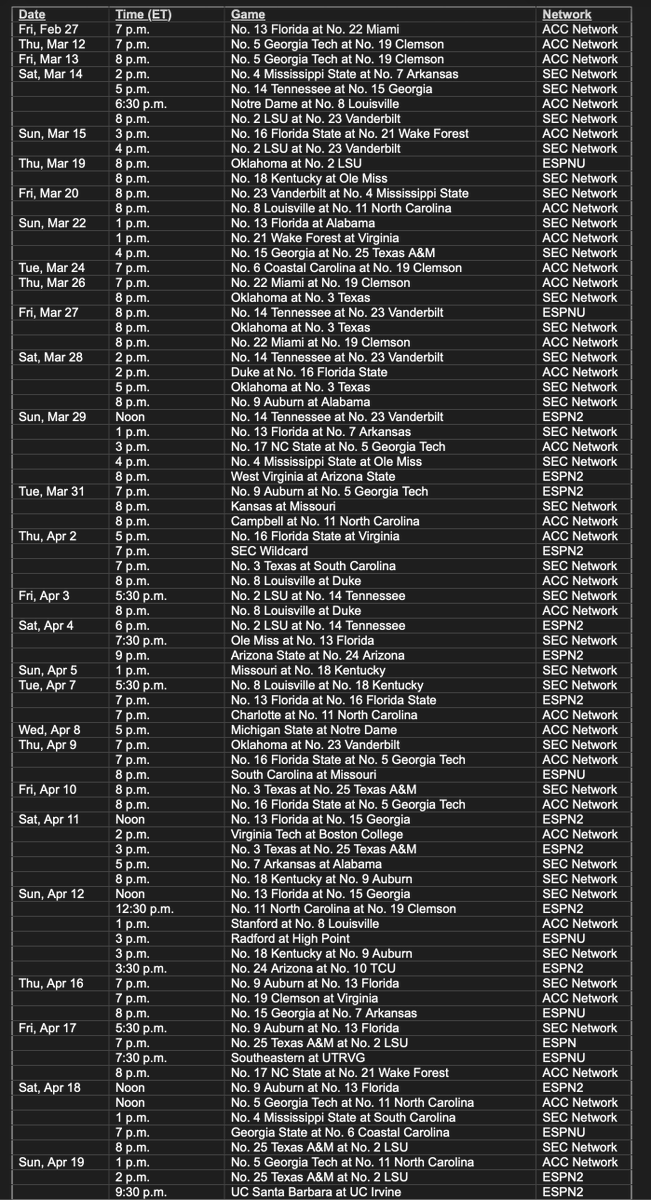 | Date | Time (ET) | Game | Network |
|---|---|---|---|
| Fri, Feb 27 | 7 p.m. | No. 13 Florida at No. 22 Miami | ACC Network |
| Thu, Mar 12 | 7 p.m. | No. 5 Georgia Tech at No. 19 Clemson | ACC Network |
| Fri, Mar 13 | 8 p.m. | No. 5 Georgia Tech at No. 19 Clemson | ACC Network |
| Sat, Mar 14 | 2 p.m. | No. 4 Mississippi State at No. 7 Arkansas | SEC Network |
| | 5 p.m. | No. 14 Tennessee at No. 15 Georgia | SEC Network |
| | 6:30 p.m. | Notre Dame at No. 8 Louisville | ACC Network |
| | 8 p.m. | No. 2 LSU at No. 23 Vanderbilt | SEC Network |
| Sun, Mar 15 | 3 p.m. | No. 16 Florida State at No. 21 Wake Forest | ACC Network |
| | 4 p.m. | No. 2 LSU at No. 23 Vanderbilt | SEC Network |
| Thu, Mar 19 | 8 p.m. | Oklahoma at No. 2 LSU | ESPNU |
| | 8 p.m. | No. 18 Kentucky at Ole Miss | SEC Network |
| Fri, Mar 20 | 8 p.m. | No. 23 Vanderbilt at No. 4 Mississippi State | SEC Network |
| | 8 p.m. | No. 8 Louisville at No. 11 North Carolina | ACC Network |
| Sun, Mar 22 | 1 p.m. | No. 13 Florida at Alabama | SEC Network |
| | 1 p.m. | No. 21 Wake Forest at Virginia | ACC Network |
| | 4 p.m. | No. 15 Georgia at No. 25 Texas A&M | SEC Network |
| Tue, Mar 24 | 7 p.m. | No. 6 Coastal Carolina at No. 19 Clemson | ACC Network |
| Thu, Mar 26 | 7 p.m. | No. 22 Miami at No. 19 Clemson | ACC Network |
| | 8 p.m. | Oklahoma at No. 3 Texas | SEC Network |
| Fri, Mar 27 | 8 p.m. | No. 14 Tennessee at No. 23 Vanderbilt | ESPNU |
| | 8 p.m. | Oklahoma at No. 3 Texas | SEC Network |
| | 8 p.m. | No. 22 Miami at No. 19 Clemson | ACC Network |
| Sat, Mar 28 | 2 p.m. | No. 14 Tennessee at No. 23 Vanderbilt | SEC Network |
| | 2 p.m. | Duke at No. 16 Florida State | ACC Network |
| | 5 p.m. | Oklahoma at No. 3 Texas | SEC Network |
| | 8 p.m. | No. 9 Auburn at Alabama | SEC Network |
| Sun, Mar 29 | Noon | No. 14 Tennessee at No. 23 Vanderbilt | ESPN2 |
| | 1 p.m. | No. 13 Florida at No. 7 Arkansas | SEC Network |
| | 3 p.m. | No. 17 NC State at No. 5 Georgia Tech | ACC Network |
| | 4 p.m. | No. 4 Mississippi State at Ole Miss | SEC Network |
| | 8 p.m. | West Virginia at Arizona State | ESPN2 |
| Tue, Mar 31 | 7 p.m. | No. 9 Auburn at No. 5 Georgia Tech | ESPN2 |
| | 8 p.m. | Kansas at Missouri | SEC Network |
| | 8 p.m. | Campbell at No. 11 North Carolina | ACC Network |
| Thu, Apr 2 | 5 p.m. | No. 16 Florida State at Virginia | ACC Network |
| | 7 p.m. | SEC Wildcard | ESPN2 |
| | 7 p.m. | No. 3 Texas at South Carolina | SEC Network |
| | 8 p.m. | No. 8 Louisville at Duke | ACC Network |
| Fri, Apr 3 | 5:30 p.m. | No. 2 LSU at No. 14 Tennessee | SEC Network |
| | 8 p.m. | No. 8 Louisville at Duke | ACC Network |
| Sat, Apr 4 | 6 p.m. | No. 2 LSU at No. 14 Tennessee | ESPN2 |
| | 7:30 p.m. | Ole Miss at No. 13 Florida | SEC Network |
| | 9 p.m. | Arizona State at No. 24 Arizona | ESPN2 |
| Sun, Apr 5 | 1 p.m. | Missouri at No. 18 Kentucky | SEC Network |
| Tue, Apr 7 | 5:30 p.m. | No. 8 Louisville at No. 18 Kentucky | SEC Network |
| | 7 p.m. | No. 13 Florida at No. 16 Florida State | ESPN2 |
| | 7 p.m. | Charlotte at No. 11 North Carolina | ACC Network |
| Wed, Apr 8 | 5 p.m. | Michigan State at Notre Dame | ACC Network |
| Thu, Apr 9 | 7 p.m. | Oklahoma at No. 23 Vanderbilt | SEC Network |
| | 7 p.m. | No. 16 Florida State at No. 5 Georgia Tech | ACC Network |
| | 8 p.m. | South Carolina at Missouri | ESPNU |
| Fri, Apr 10 | 8 p.m. | No. 3 Texas at No. 25 Texas A&M | SEC Network |
| | 8 p.m. | No. 16 Florida State at No. 5 Georgia Tech | ACC Network |
| Sat, Apr 11 | Noon | No. 13 Florida at No. 15 Georgia | ESPN2 |
| | 2 p.m. | Virginia Tech at Boston College | ACC Network |
| | 3 p.m. | No. 3 Texas at No. 25 Texas A&M | ESPN2 |
| | 5 p.m. | No. 7 Arkansas at Alabama | SEC Network |
| | 8 p.m. | No. 18 Kentucky at No. 9 Auburn | SEC Network |
| Sun, Apr 12 | Noon | No. 13 Florida at No. 15 Georgia | SEC Network |
| | 12:30 p.m. | No. 11 North Carolina at No. 19 Clemson | ESPN2 |
| | 1 p.m. | Stanford at No. 8 Louisville | ACC Network |
| | 3 p.m. | Radford at High Point | ESPNU |
| | 3 p.m. | No. 18 Kentucky at No. 9 Auburn | SEC Network |
| | 3:30 p.m. | No. 24 Arizona at No. 10 TCU | ESPN2 |
| Thu, Apr 16 | 7 p.m. | No. 9 Auburn at No. 13 Florida | SEC Network |
| | 7 p.m. | No. 19 Clemson at Virginia | ACC Network |
| | 8 p.m. | No. 15 Georgia at No. 7 Arkansas | ESPNU |
| Fri, Apr 17 | 5:30 p.m. | No. 9 Auburn at No. 13 Florida | SEC Network |
| | 7 p.m. | No. 25 Texas A&M at No. 2 LSU | ESPN |
| | 7:30 p.m. | Southeastern at UTRVG | ESPNU |
| | 8 p.m. | No. 17 NC State at No. 21 Wake Forest | ACC Network |
| Sat, Apr 18 | Noon | No. 9 Auburn at No. 13 Florida | ESPN2 |
| | Noon | No. 5 Georgia Tech at No. 11 North Carolina | ACC Network |
| | 1 p.m. | No. 4 Mississippi State at South Carolina | SEC Network |
| | 7 p.m. | Georgia State at No. 6 Coastal Carolina | ESPNU |
| | 8 p.m. | No. 25 Texas A&M at No. 2 LSU | SEC Network |
| Sun, Apr 19 | 1 p.m. | No. 5 Georgia Tech at No. 11 North Carolina | ACC Network |
| | 2 p.m. | No. 25 Texas A&M at No. 2 LSU | ESPN2 |
| | 9:30 p.m. | UC Santa Barbara at UC Irvine | ESPN2 |